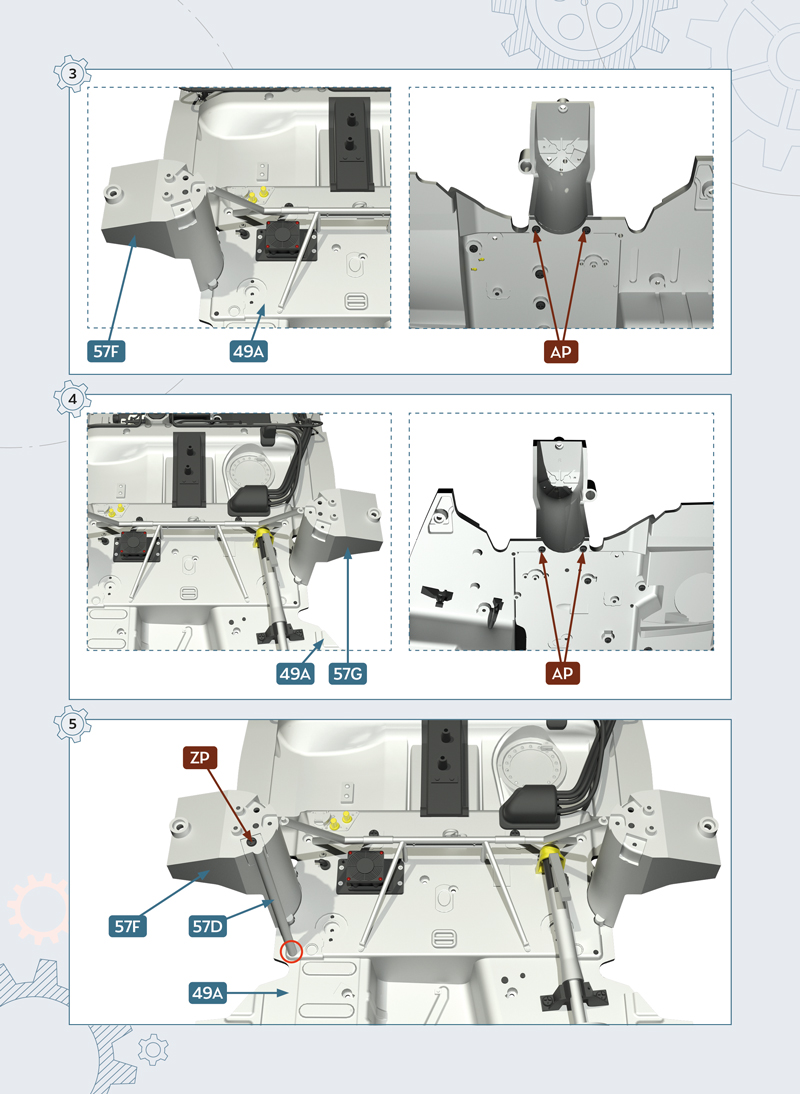 3

57F

49A

AP

4

49A

57G

AP

5

ZP

57F

57D

49A